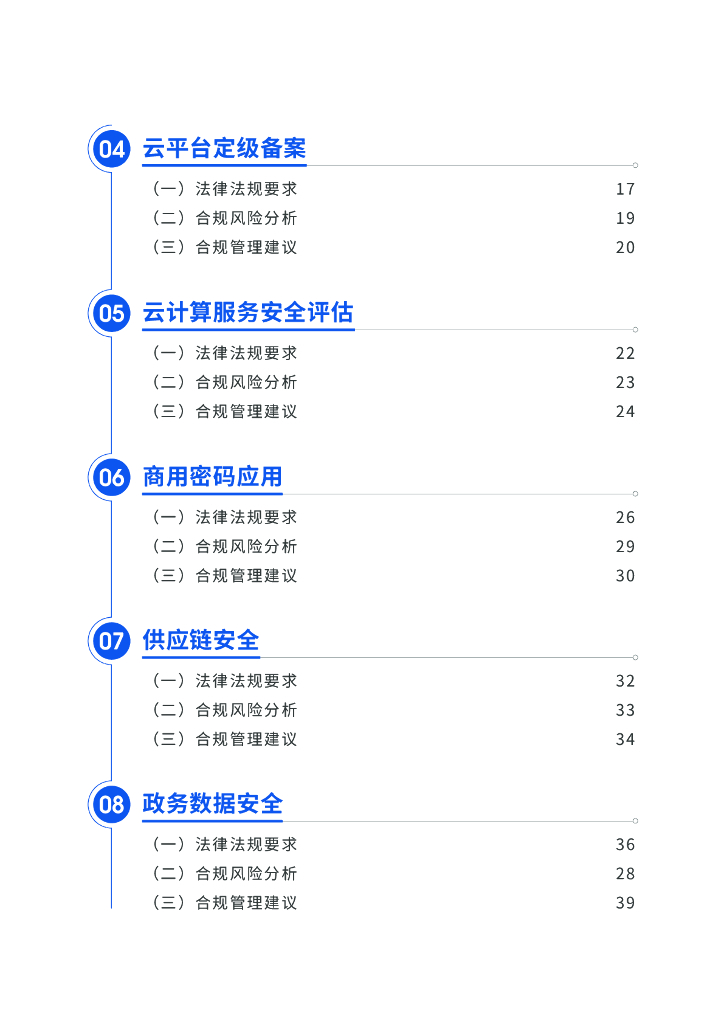 04 云平台定级备案

（一）法律法规要求 17
（二）合规风险分析 19
（三）合规管理建议 20

05 云计算服务安全评估

（一）法律法规要求 22
（二）合规风险分析 23
（三）合规管理建议 24

06 商用密码应用

（一）法律法规要求 26
（二）合规风险分析 29
（三）合规管理建议 30

07 供应链安全

（一）法律法规要求 32
（二）合规风险分析 33
（三）合规管理建议 34

08 政务数据安全

（一）法律法规要求 36
（二）合规风险分析 28
（三）合规管理建议 39